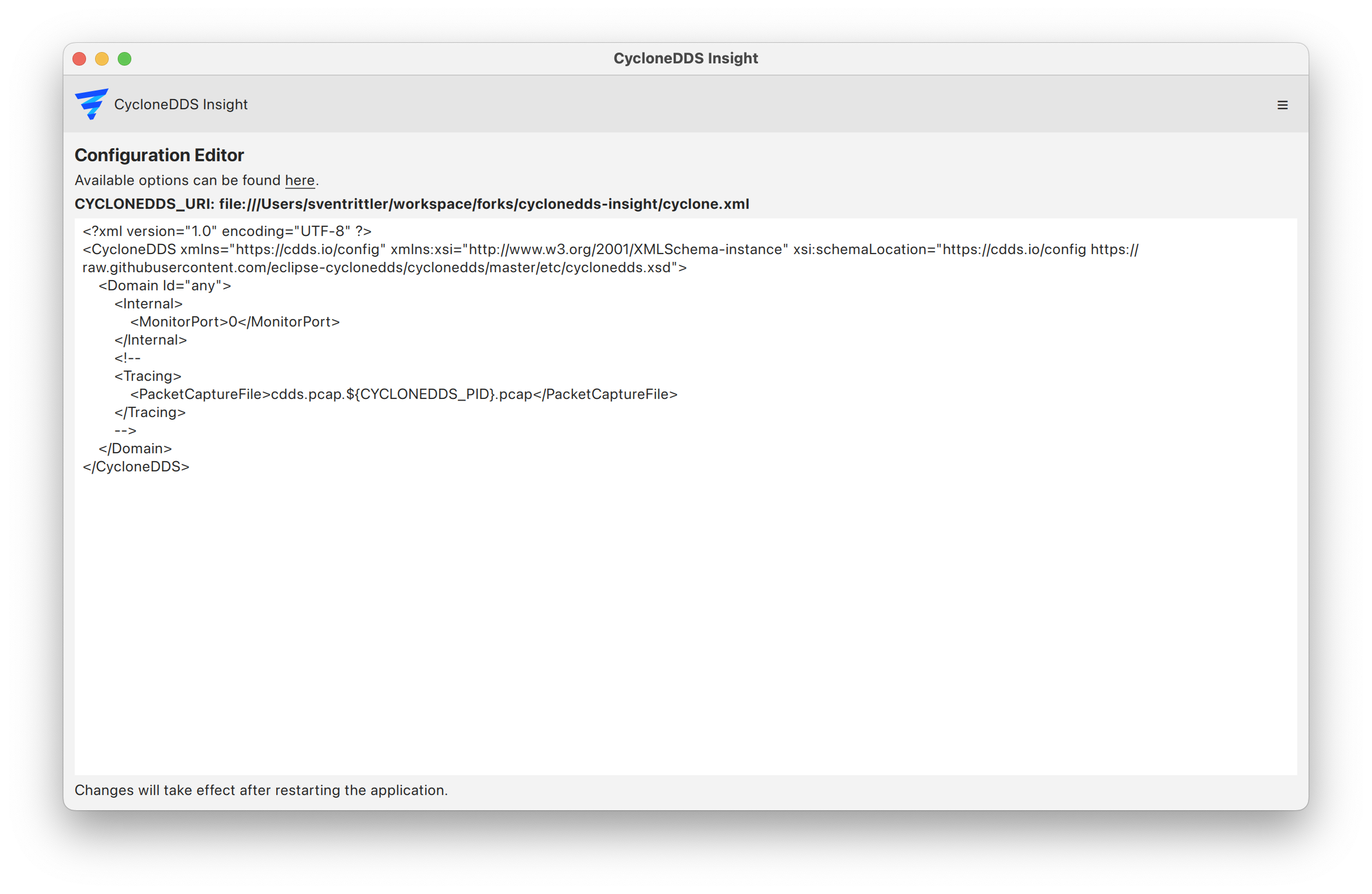 CycloneDDS Insight

CycloneDDS Insight

≡

Configuration Editor

Available options can be found here.

CYCLONEDDS_URI: file:///Users/sventrittler/workspace/forks/cyclonedds-insight/cyclone.xml

<?xml version="1.0" encoding="UTF-8" ?>
<CycloneDDS xmlns="https://cdds.io/config" xmlns:xsi="http://www.w3.org/2001/XMLSchema-instance" xsi:schemaLocation="https://cdds.io/config https://raw.githubusercontent.com/eclipse-cyclonedds/cyclonedds/master/etc/cyclonedds.xsd">
<Domain Id="any">
<Internal>
<MonitorPort>0</MonitorPort>
</Internal>
<!--
<Tracing>
<PacketCaptureFile>cdds.pcap.${CYCLONEDDS_PID}.pcap</PacketCaptureFile>
</Tracing>
-->
</Domain>
</CycloneDDS>

Changes will take effect after restarting the application.